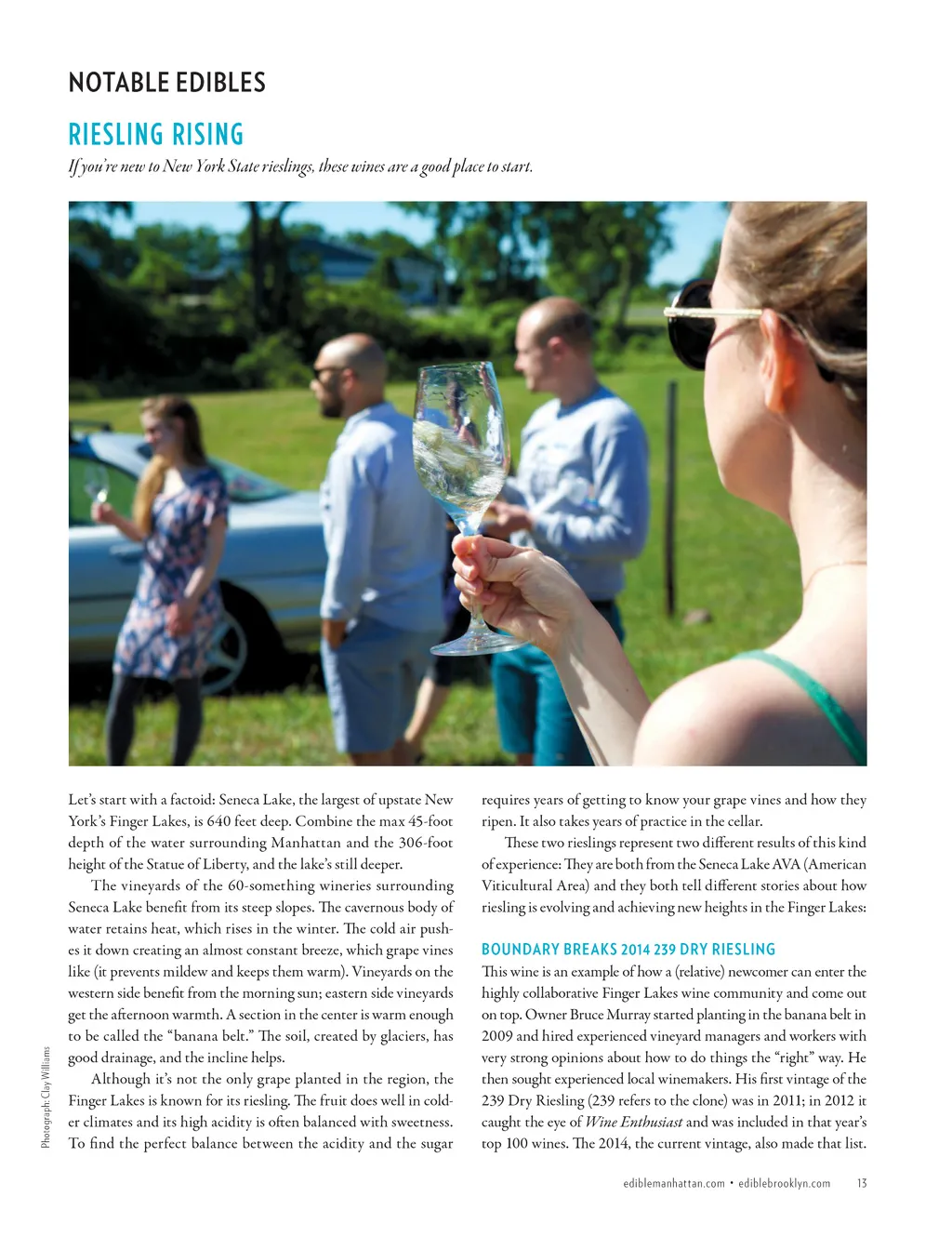 NOTABLE EDIBLES

RIESLING RISING

If you're new to New York State rieslings, these wines are a good place to start.

Photograph: Clay Williams

Let's start with a factoid: Seneca Lake, the largest of upstate New York's Finger Lakes, is 640 feet deep. Combine the max 45-foot depth of the water surrounding Manhattan and the 306-foot height of the Statue of Liberty, and the lake's still deeper.

The vineyards of the 60-something wineries surrounding Seneca Lake benefit from its steep slopes. The cavernous body of water retains heat, which rises in the winter. The cold air pushes it down creating an almost constant breeze, which grape vines like (it prevents mildew and keeps them warm). Vineyards on the western side benefit from the morning sun; eastern side vineyards get the afternoon warmth. A section in the center is warm enough to be called the "banana belt." The soil, created by glaciers, has good drainage, and the incline helps.

Although it's not the only grape planted in the region, the Finger Lakes is known for its riesling. The fruit does well in colder climates and its high acidity is often balanced with sweetness. To find the perfect balance between the acidity and the sugar requires years of getting to know your grape vines and how they ripen. It also takes years of practice in the cellar.

These two rieslings represent two different results of this kind of experience: They are both from the Seneca Lake AVA (American Viticultural Area) and they both tell different stories about how riesling is evolving and achieving new heights in the Finger Lakes:

BOUNDARY BREAKS 2014 239 DRY RIESLING

This wine is an example of how a (relative) newcomer can enter the highly collaborative Finger Lakes wine community and come out on top. Owner Bruce Murray started planting in the banana belt in 2009 and hired experienced vineyard managers and workers with very strong opinions about how to do things the "right" way. He then sought experienced local winemakers. His first vintage of the 239 Dry Riesling (239 refers to the clone) was in 2011; in 2012 it caught the eye of Wine Enthusiast and was included in that year's top 100 wines. The 2014, the current vintage, also made that list.

ediblemanhattan.com • ediblebrooklyn.com 13